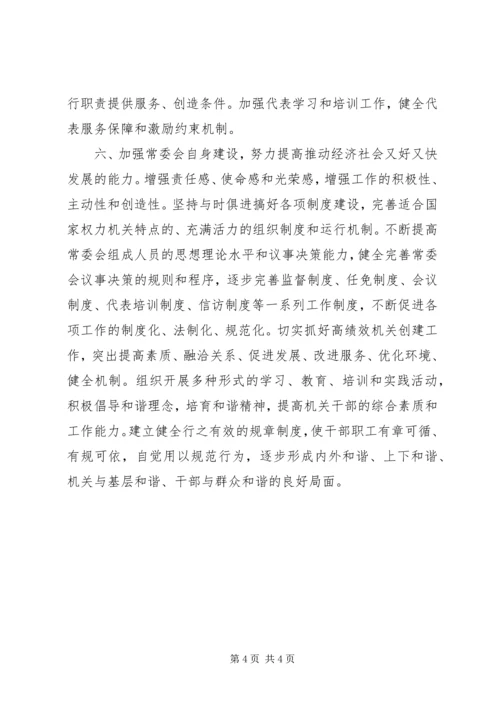 行职责提供服务、创造条件。加强代表学习和培训工作，健全代表服务保障和激励约束机制。

六、加强常委会自身建设，努力提高推动经济社会又好又快发展的能力。增强责任感、使命感和光荣感，增强工作的积极性、主动性和创造性。坚持与时俱进搞好各项制度建设，完善适合国家权力机关特点的、充满活力的组织制度和运行机制。不断提高常委会组成人员的思想理论水平和议事决策能力，健全完善常委会议事决策的规则和程序，逐步完善监督制度、任免制度、会议制度、代表培训制度、信访制度等一系列工作制度，不断促进各项工作的制度化、法制化、规范化。切实抓好高绩效机关创建工作，突出提高素质、融洽关系、促进发展、改进服务、优化环境、健全机制。组织开展多种形式的学习、教育、培训和实践活动，积极倡导和谐理念，培育和谐精神，提高机关干部的综合素质和工作能力。建立健全行之有效的规章制度，使干部职工有章可循、有规可依，自觉用以规范行为，逐步形成内外和谐、上下和谐、机关与基层和谐、干部与群众和谐的良好局面。

第 4 页 共 4 页